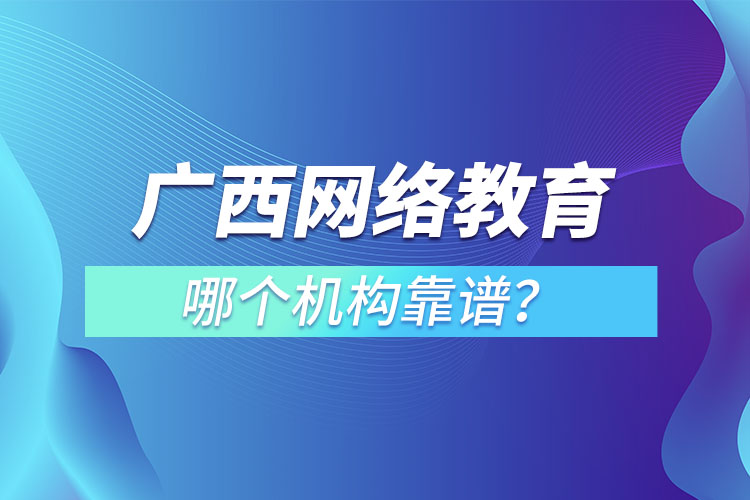 广西网络教育

哪个机构靠谱？